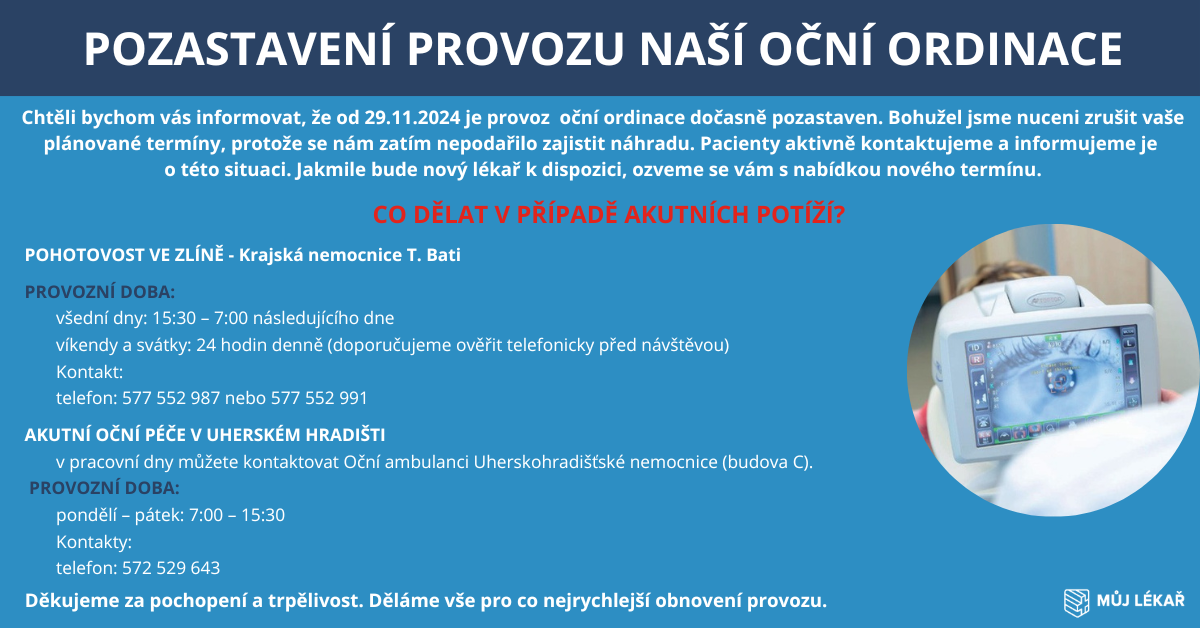 POZASTAVENÍ PROVOZU NAŠÍ OČNÍ ORDINACE

Chtěli bychom vás informovat, že od 29.11.2024 je provoz oční ordinace dočasně pozastaven. Bohužel jsme nuceni zrušit vaše plánované termíny, protože se nám zatím nepodařilo zajistit náhradu. Pacienty aktivně kontaktujeme a informujeme je o této situaci. Jakmile bude nový lékař k dispozici, ozveme se vám s nabídkou nového termínu.

CO DĚLAT V PŘÍPADĚ AKUTNÍCH POTÍŽÍ?

POHOTOVOST VE ZLÍNĚ - Krajská nemocnice T. Bati

PROVOZNÍ DOBA:
všední dny: 15:30 – 7:00 následujícího dne
víkendy a svátky: 24 hodin denně (doporučujeme ověřit telefonicky před návštěvou)
Kontakt:
telefon: 577 552 987 nebo 577 552 991

AKUTNÍ OČNÍ PÉČE V UHERSKÉM HRADIŠTI
v pracovní dny můžete kontaktovat Oční ambulanci Uherskohradišťské nemocnice (budova C).
PROVOZNÍ DOBA:
pondělí – pátek: 7:00 – 15:30
Kontakty:
telefon: 572 529 643

Děkujeme za pochopení a trpělivost. Děláme vše pro co nejrychlejší obnovení provozu.

MŮJ LÉKAŘ